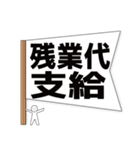 残業代
支給